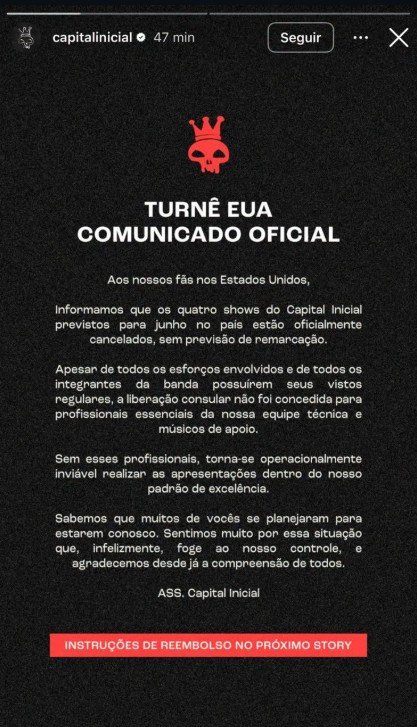 capitalinicial 47 min Seguir

TURNÊ EUA
COMUNICADO OFICIAL

Aos nossos fãs nos Estados Unidos,

Informamos que os quatro shows do Capital Inicial previstos para junho no país estão oficialmente cancelados, sem previsão de remarcação.

Apesar de todos os esforços envolvidos e de todos os integrantes da banda possuírem seus vistos regulares, a liberação consular não foi concedida para profissionais essenciais da nossa equipe técnica e músicos de apoio.

Sem esses profissionais, torna-se operacionalmente inviável realizar as apresentações dentro do nosso padrão de excelência.

Sabemos que muitos de vocês se planejaram para estarem conosco. Sentimos muito por essa situação que, infelizmente, foge ao nosso controle, e agradecemos desde já a compreensão de todos.

ASS. Capital Inicial

INSTRUÇÕES DE REEMBOLSO NO PRÓXIMO STORY